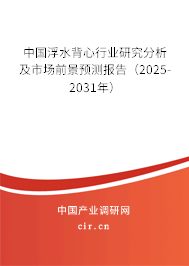 中国浮水背心行业研究分析及市场前景预测报告（2025-2031年）

中国产业调研网
cir.cn